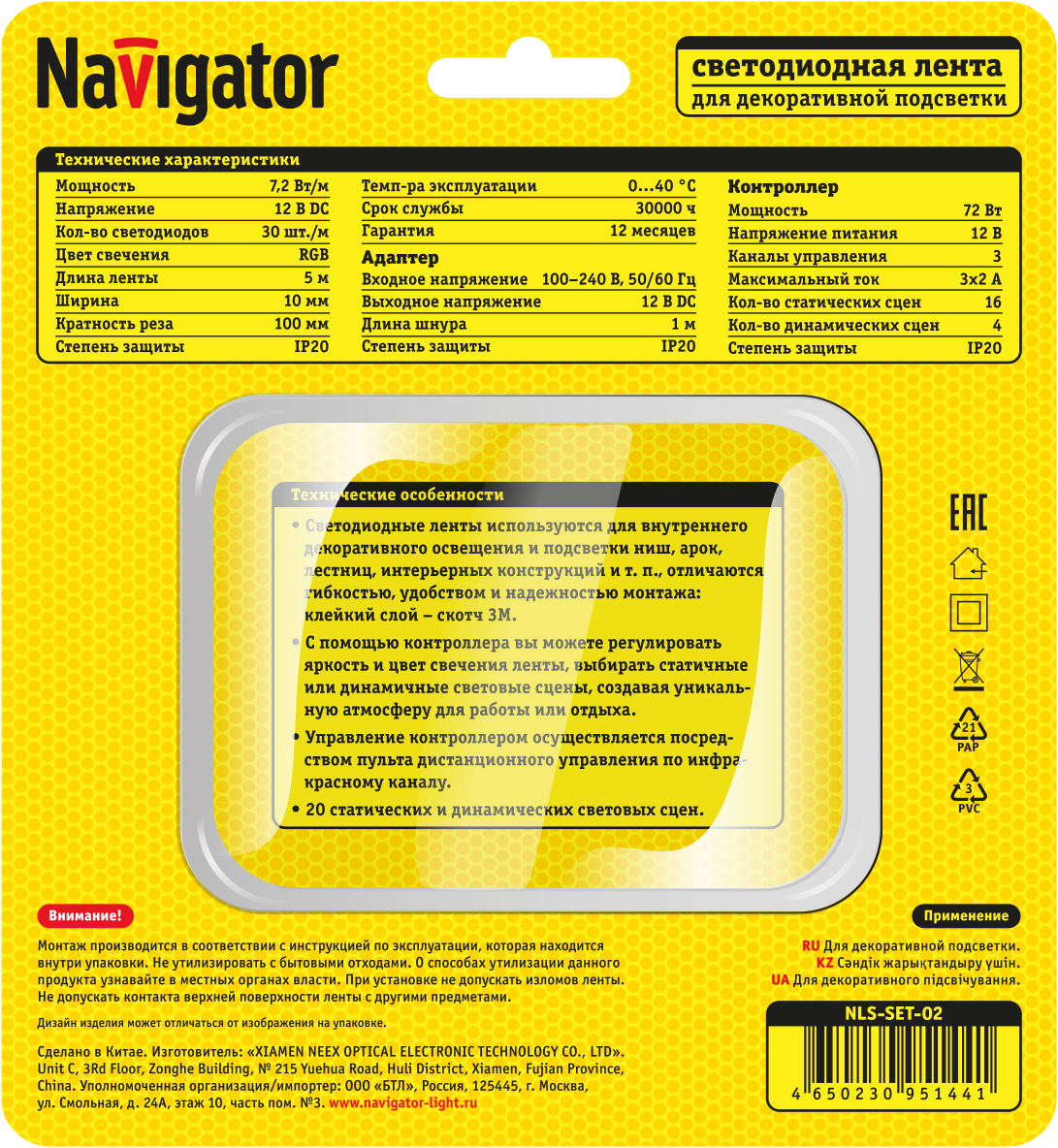 Navigator

светодиодная лента
для декоративной подсветки

Технические характеристики

| Мощность | 7,2 Вт/м |
|---|---|
| Напряжение | 12 В DC |
| Кол-во светодиодов | 30 шт./м |
| Цвет свечения | RGB |
| Длина ленты | 5 м |
| Ширина | 10 мм |
| Кратность реза | 100 мм |
| Степень защиты | IP20 |

| Темп-ра эксплуатации | 0...40 °C |
|---|---|
| Срок службы | 30000 ч |
| Гарантия | 12 месяцев |

Адаптер

| Входное напряжение | 100–240 В, 50/60 Гц |
|---|---|
| Выходное напряжение | 12 В DC |
| Длина шнура | 1 м |
| Степень защиты | IP20 |

Контроллер

| Мощность | 72 Вт |
|---|---|
| Напряжение питания | 12 В |
| Каналы управления | 3 |
| Максимальный ток | 3x2 А |
| Кол-во статических сцен | 16 |
| Кол-во динамических сцен | 4 |
| Степень защиты | IP20 |

Технические особенности

• Светодиодные ленты используются для внутреннего декоративного освещения и подсветки ниш, арок, лестниц, интерьерных конструкций и т. п., отличаются гибкостью, удобством и надежностью монтажа: клейкий слой – скотч 3М.

• С помощью контроллера вы можете регулировать яркость и цвет свечения ленты, выбирать статичные или динамичные световые сцены, создавая уникальную атмосферу для работы или отдыха.

• Управление контроллером осуществляется посредством пульта дистанционного управления по инфракрасному каналу.

• 20 статических и динамических световых сцен.

EAC

21
PAP

3
PVC

Внимание!

Монтаж производится в соответствии с инструкцией по эксплуатации, которая находится внутри упаковки. Не утилизировать с бытовыми отходами. О способах утилизации данного продукта узнавайте в местных органах власти. При установке не допускать изломов ленты. Не допускать контакта верхней поверхности ленты с другими предметами.

Дизайн изделия может отличаться от изображения на упаковке.

Сделано в Китае. Изготовитель: «XIAMEN NEEX OPTICAL ELECTRONIC TECHNOLOGY CO., LTD». Unit C, 3Rd Floor, Zonghe Building, № 215 Yuehua Road, Huli District, Xiamen, Fujian Province, China. Уполномоченная организация/импортер: ООО «БТЛ», Россия, 125445, г. Москва, ул. Смольная, д. 24А, этаж 10, часть пом. №3. www.navigator-light.ru

Применение

RU Для декоративной подсветки.
KZ Сәндік жарықтандыру үшін.
UA Для декоративного підсвічування.

NLS-SET-02

4 650230 951441